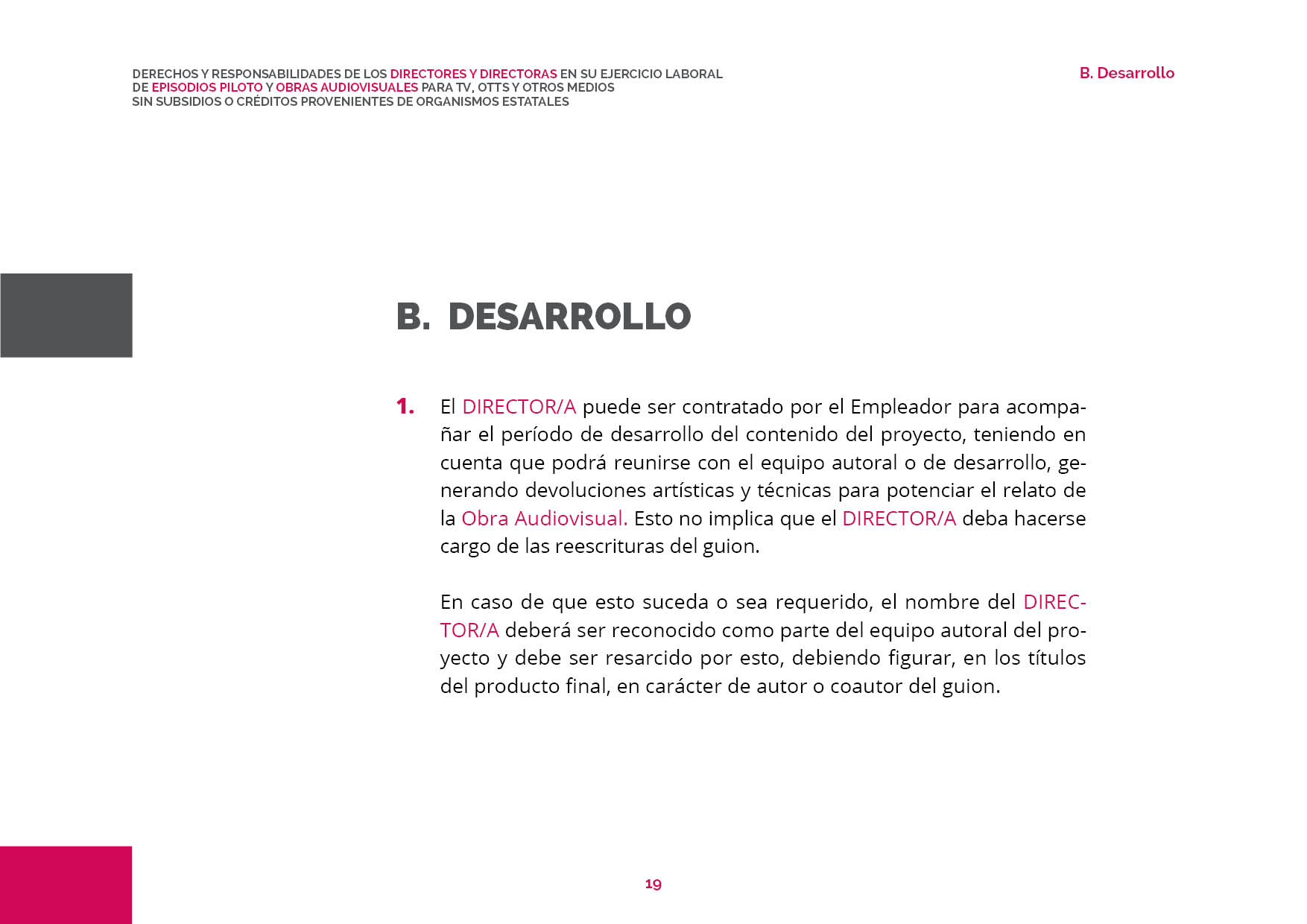 DERECHOS Y RESPONSABILIDADES DE LOS DIRECTORES Y DIRECTORAS EN SU EJERCICIO LABORAL DE EPISODIOS PILOTO Y OBRAS AUDIOVISUALES PARA TV, OTTS Y OTROS MEDIOS SIN SUBSIDIOS O CRÉDITOS PROVENIENTES DE ORGANISMOS ESTATALES

B. Desarrollo

B. DESARROLLO

1. El DIRECTOR/A puede ser contratado por el Empleador para acompañar el período de desarrollo del contenido del proyecto, teniendo en cuenta que podrá reunirse con el equipo autoral o de desarrollo, generando devoluciones artísticas y técnicas para potenciar el relato de la Obra Audiovisual. Esto no implica que el DIRECTOR/A deba hacerse cargo de las reescrituras del guion.

En caso de que esto suceda o sea requerido, el nombre del DIRECTOR/A deberá ser reconocido como parte del equipo autoral del proyecto y debe ser resarcido por esto, debiendo figurar, en los títulos del producto final, en carácter de autor o coautor del guion.

19